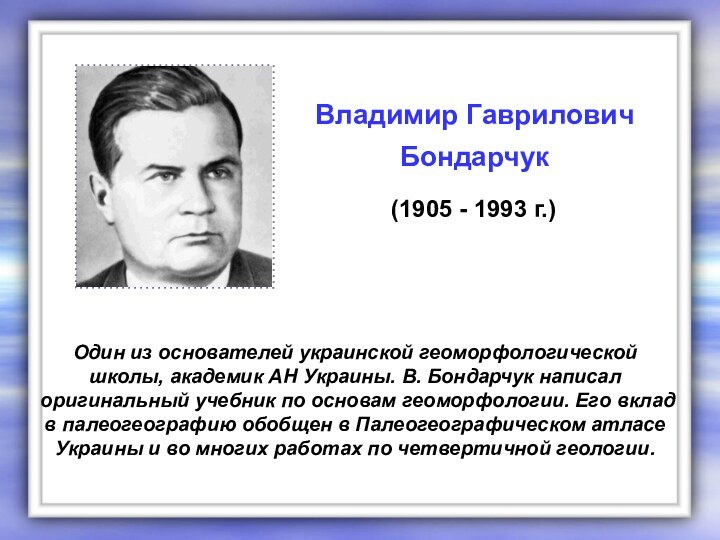 Владимир Гаврилович Бондарчук

(1905 - 1993 г.)

Один из основателей украинской геоморфологической школы, академик АН Украины. В. Бондарчук написал оригинальный учебник по основам геоморфологии. Его вклад в палеогеографию обобщен в Палеогеографическом атласе Украины и во многих работах по четвертичной геологии.